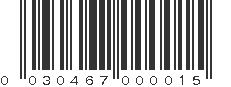 0 030467 000015